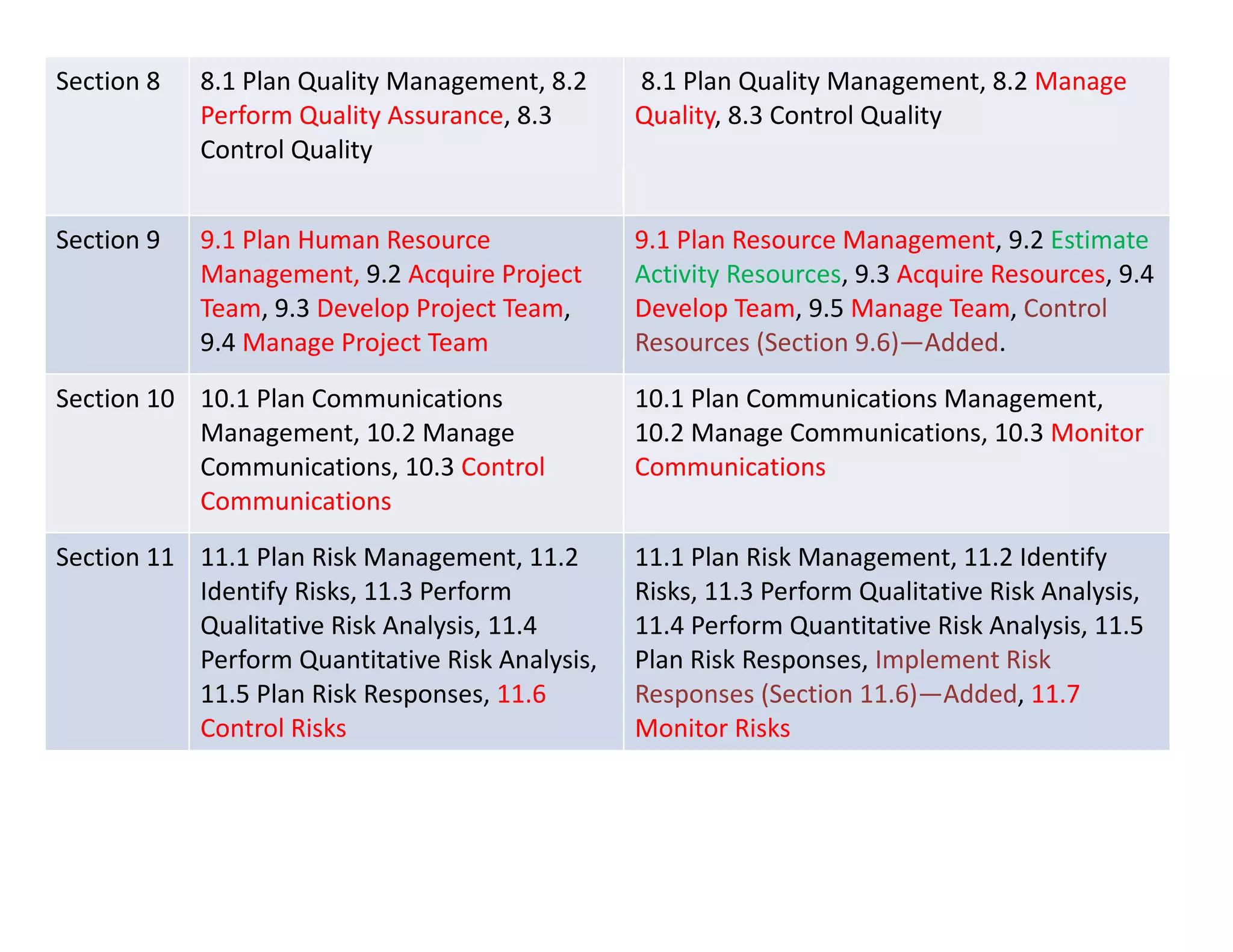 | Section 8 | 8.1 Plan Quality Management, 8.2 Perform Quality Assurance, 8.3 Control Quality | 8.1 Plan Quality Management, 8.2 Manage Quality, 8.3 Control Quality |
|---|---|---|
| Section 9 | 9.1 Plan Human Resource Management, 9.2 Acquire Project Team, 9.3 Develop Project Team, 9.4 Manage Project Team | 9.1 Plan Resource Management, 9.2 Estimate Activity Resources, 9.3 Acquire Resources, 9.4 Develop Team, 9.5 Manage Team, Control Resources (Section 9.6)—Added. |
| Section 10 | 10.1 Plan Communications Management, 10.2 Manage Communications, 10.3 Control Communications | 10.1 Plan Communications Management, 10.2 Manage Communications, 10.3 Monitor Communications |
| Section 11 | 11.1 Plan Risk Management, 11.2 Identify Risks, 11.3 Perform Qualitative Risk Analysis, 11.4 Perform Quantitative Risk Analysis, 11.5 Plan Risk Responses, 11.6 Control Risks | 11.1 Plan Risk Management, 11.2 Identify Risks, 11.3 Perform Qualitative Risk Analysis, 11.4 Perform Quantitative Risk Analysis, 11.5 Plan Risk Responses, Implement Risk Responses (Section 11.6)—Added, 11.7 Monitor Risks |